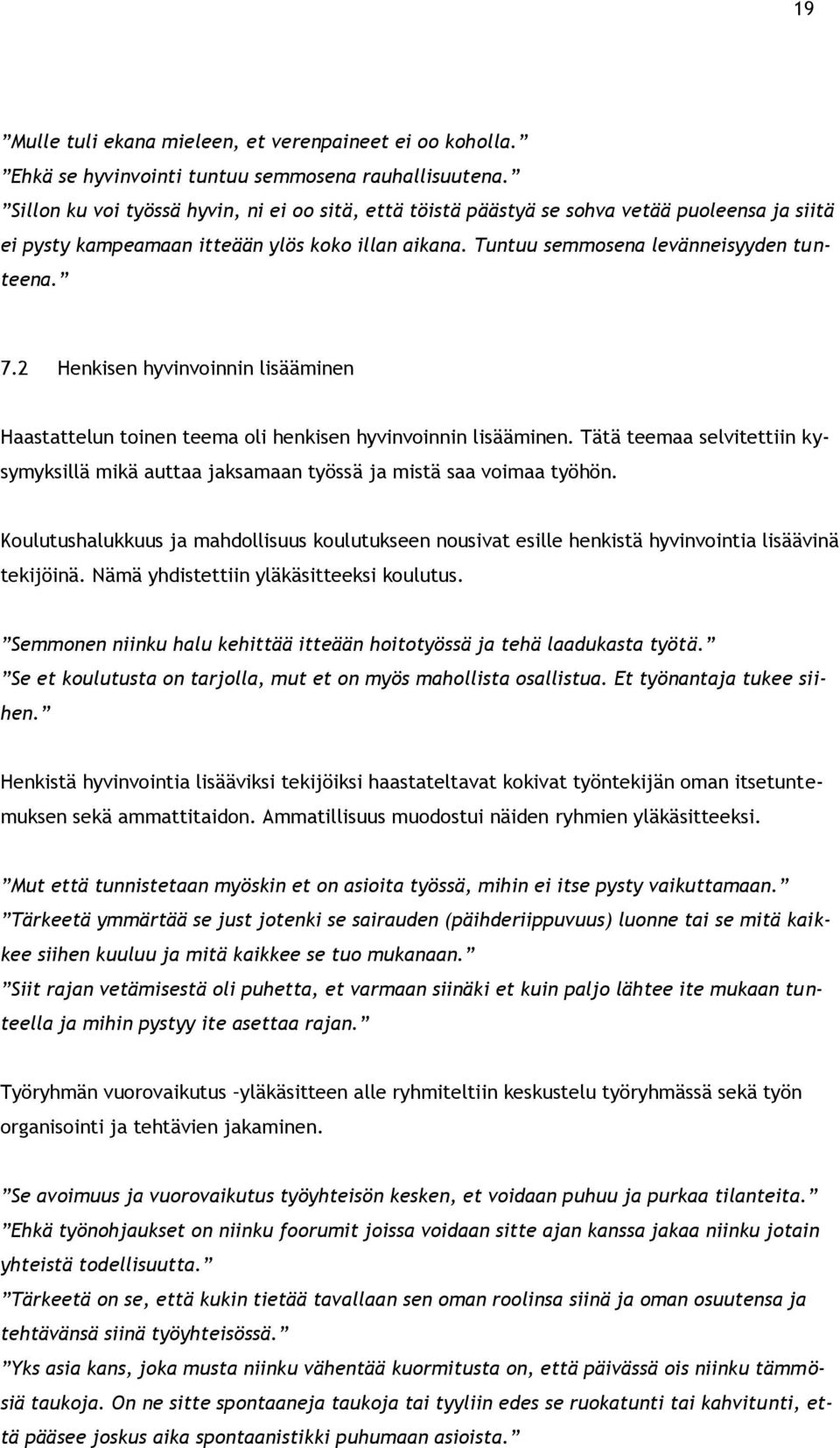 19

”Mulle tuli ekana mieleen, et verenpaineet ei oo koholla.”
”Ehkä se hyvinvointi tuntuu semmosena rauhallisuutena.”
”Sillon ku voi työssä hyvin, ni ei oo sitä, että töistä päästyä se sohva vetää puoleensa ja siitä ei pysty kampeamaan itteään ylös koko illan aikana. Tuntuu semmosena levänneisyyden tunteena.”

7.2 Henkisen hyvinvoinnin lisääminen

Haastattelun toinen teema oli henkisen hyvinvoinnin lisääminen. Tätä teemaa selvitettiin kysymyksillä mikä auttaa jaksamaan työssä ja mistä saa voimaa työhön.

Koulutushalukkuus ja mahdollisuus koulutukseen nousivat esille henkistä hyvinvointia lisäävinä tekijöinä. Nämä yhdistettiin yläkäsitteeksi koulutus.

”Semmonen niinku halu kehittää itteään hoitotyössä ja tehä laadukasta työtä.”
”Se et koulutusta on tarjolla, mut et on myös mahollista osallistua. Et työnantaja tukee siihen.”

Henkistä hyvinvointia lisääviksi tekijöiksi haastateltavat kokivat työntekijän oman itsetuntemuksen sekä ammattitaidon. Ammatillisuus muodostui näiden ryhmien yläkäsitteeksi.

”Mut että tunnistetaan myöskin et on asioita työssä, mihin ei itse pysty vaikuttamaan.”
”Tärkeetä ymmärtää se just jotenki se sairauden (päihderiippuvuus) luonne tai se mitä kaikkee siihen kuuluu ja mitä kaikkee se tuo mukanaan.”
”Siit rajan vetämisestä oli puhetta, et varmaan siinäki et kuin paljo lähtee ite mukaan tunteella ja mihin pystyy ite asettaa rajan.”

Työryhmän vuorovaikutus –yläkäsitteen alle ryhmiteltiin keskustelu työryhmässä sekä työn organisointi ja tehtävien jakaminen.

”Se avoimuus ja vuorovaikutus työyhteisön kesken, et voidaan puhuu ja purkaa tilanteita.”
”Ehkä työnohjaukset on niinku foorumit joissa voidaan sitte ajan kanssa jakaa niinku jotain yhteistä todellisuutta.”
”Tärkeetä on se, että kukin tietää tavallaan sen oman roolinsa siinä ja oman osuutensa ja tehtävänsä siinä työyhteisössä.”
”Yks asia kans, joka musta niinku vähentää kuormitusta on, että päivässä ois niinku tämmösiä taukoja. On ne sitte spontaaneja taukoja tai tyyliin edes se ruokatunti tai kahvitunti, että pääsee joskus aika spontaanistikki puhumaan asioista.”